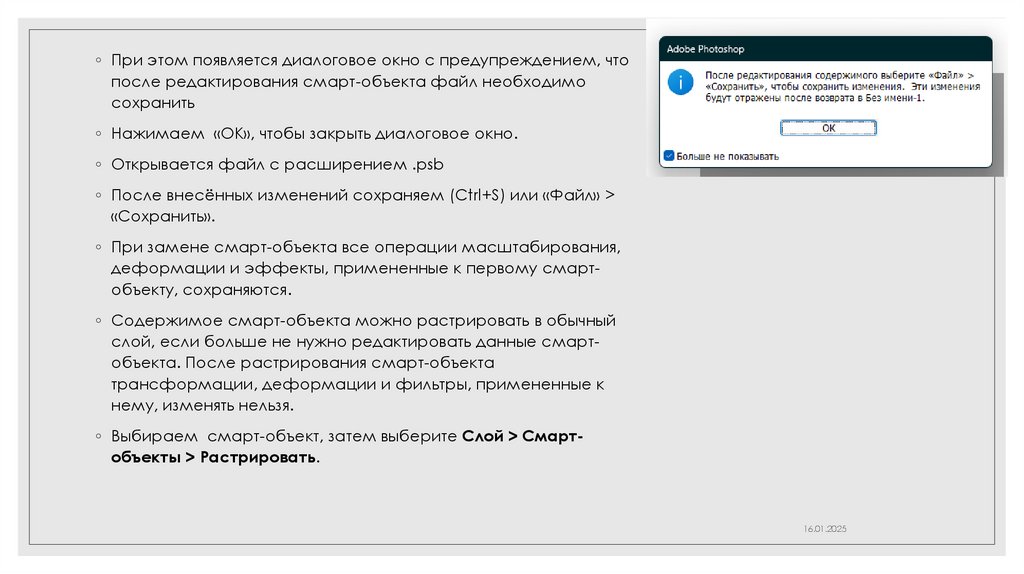 ◦ При этом появляется диалоговое окно с предупреждением, что после редактирования смарт-объекта файл необходимо сохранить

◦ Нажимаем «ОК», чтобы закрыть диалоговое окно.

◦ Открывается файл с расширением .psb

◦ После внесённых изменений сохраняем (Ctrl+S) или «Файл» > «Сохранить».

◦ При замене смарт-объекта все операции масштабирования, деформации и эффекты, примененные к первому смарт-объекту, сохраняются.

◦ Содержимое смарт-объекта можно растрировать в обычный слой, если больше не нужно редактировать данные смарт-объекта. После растрирования смарт-объекта трансформации, деформации и фильтры, примененные к нему, изменять нельзя.

◦ Выбираем смарт-объект, затем выберите Слой > Смарт-объекты > Растрировать.

Adobe Photoshop

После редактирования содержимого выберите «Файл» > «Сохранить», чтобы сохранить изменения. Эти изменения будут отражены после возврата в Без имени-1.

OK

☑ Больше не показывать

16.01.2025